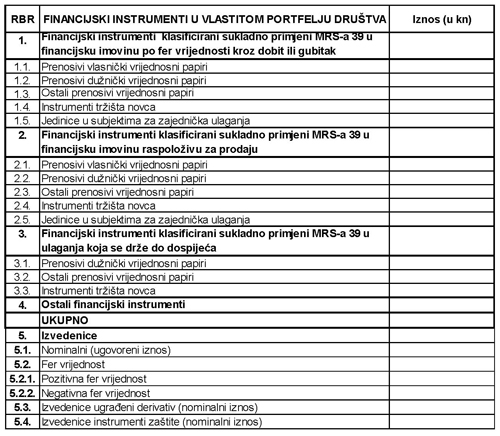 | RBR | FINANCIJSKI INSTRUMENTI U VLASTITOM PORTFELJU DRUŠTVA | Iznos (u kn) |
|---|---|---|
| 1. | Financijski instrumenti klasificirani sukladno primjeni MRS-a 39 u financijsku imovinu po fer vrijednosti kroz dobit ili gubitak | |
| 1.1. | Prenosivi vlasnički vrijednosni papiri | |
| 1.2. | Prenosivi dužnički vrijednosni papiri | |
| 1.3. | Ostali prenosivi vrijednosni papiri | |
| 1.4. | Instrumenti tržišta novca | |
| 1.5. | Jedinice u subjektima za zajednička ulaganja | |
| 2. | Financijski instrumenti klasificirani sukladno primjeni MRS-a 39 u financijsku imovinu raspoloživu za prodaju | |
| 2.1. | Prenosivi vlasnički vrijednosni papiri | |
| 2.2. | Prenosivi dužnički vrijednosni papiri | |
| 2.3. | Ostali prenosivi vrijednosni papiri | |
| 2.4. | Instrumenti tržišta novca | |
| 2.5. | Jedinice u subjektima za zajednička ulaganja | |
| 3. | Financijski instrumenti klasificirani sukladno primjeni MRS-a 39 u ulaganja koja se drže do dospijeća | |
| 3.1. | Prenosivi dužnički vrijednosni papiri | |
| 3.2. | Ostali prenosivi vrijednosni papiri | |
| 3.3. | Instrumenti tržišta novca | |
| 4. | Ostali financijski instrumenti | |
| | UKUPNO | |
| 5. | Izvedenice | |
| 5.1. | Nominalni (ugovoreni iznos) | |
| 5.2. | Fer vrijednost | |
| 5.2.1. | Pozitivna fer vrijednost | |
| 5.2.2. | Negativna fer vrijednost | |
| 5.3. | Izvedenice ugrađeni derivativ (nominalni iznos) | |
| 5.4. | Izvedenice instrumenti zaštite (nominalni iznos) | |